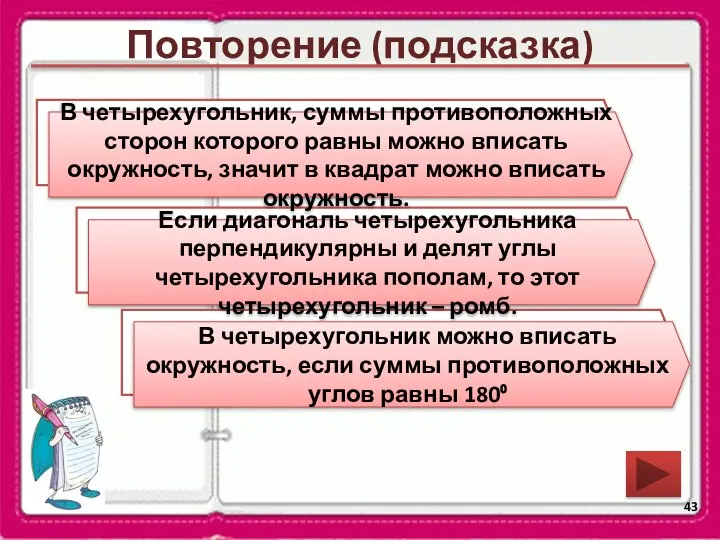 Повторение (подсказка)

В четырехугольник, суммы противоположных сторон которого равны можно вписать окружность, значит в квадрат можно вписать окружность.

Если диагональ четырехугольника перпендикулярны и делят углы четырехугольника пополам, то этот четырехугольник – ромб.

В четырехугольник можно вписать окружность, если суммы противоположных углов равны $180^0$

43